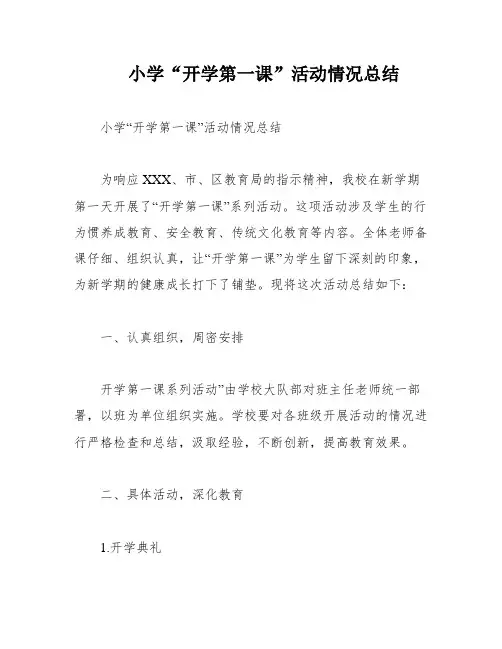 小学“开学第一课”活动情况总结

小学“开学第一课”活动情况总结

为响应XXX、市、区教育局的指示精神，我校在新学期第一天开展了“开学第一课”系列活动。这项活动涉及学生的行为惯养成教育、安全教育、传统文化教育等内容。全体老师备课仔细、组织认真，让“开学第一课”为学生留下深刻的印象，为新学期的健康成长打下了铺垫。现将这次活动总结如下：

一、认真组织，周密安排

开学第一课系列活动”由学校大队部对班主任老师统一部署，以班为单位组织实施。学校要对各班级开展活动的情况进行严格检查和总结，汲取经验，不断创新，提高教育效果。

二、具体活动，深化教育

1.开学典礼